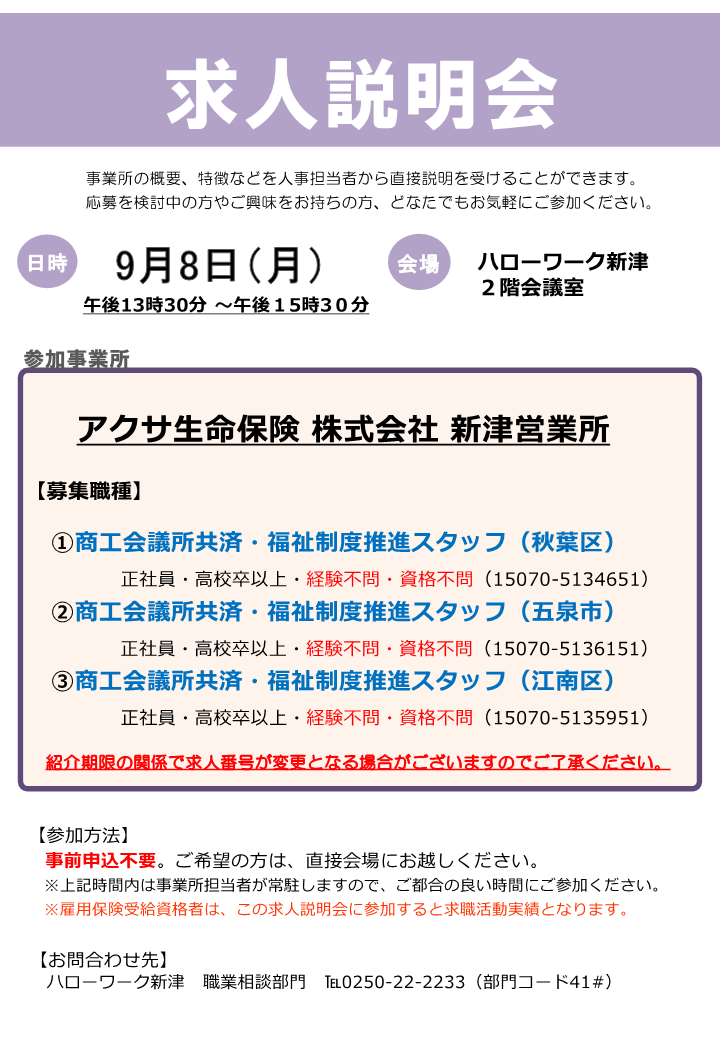 求人説明会

事業所の概要、特徴などを人事担当者から直接説明を受けることができます。
応募を検討中の方やご興味をお持ちの方、どなたでもお気軽にご参加ください。

日時 9月8日（月）
午後13時30分 ～午後１5時３0分

会場 ハローワーク新津
２階会議室

参加事業所

アクサ生命保険 株式会社 新津営業所

【募集職種】

①商工会議所共済・福祉制度推進スタッフ（秋葉区）
正社員・高校卒以上・経験不問・資格不問（15070-5134651）
②商工会議所共済・福祉制度推進スタッフ（五泉市）
正社員・高校卒以上・経験不問・資格不問（15070-5136151）
③商工会議所共済・福祉制度推進スタッフ（江南区）
正社員・高校卒以上・経験不問・資格不問（15070-5135951）

紹介期限の関係で求人番号が変更となる場合がございますのでご了承ください。

【参加方法】
事前申込不要。ご希望の方は、直接会場にお越しください。
※上記時間内は事業所担当者が常駐しますので、ご都合の良い時間にご参加ください。
※雇用保険受給資格者は、この求人説明会に参加すると求職活動実績となります。

【お問合わせ先】
ハローワーク新津 職業相談部門 TEL0250-22-2233（部門コード41#）